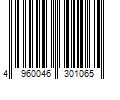 4 960046 301065